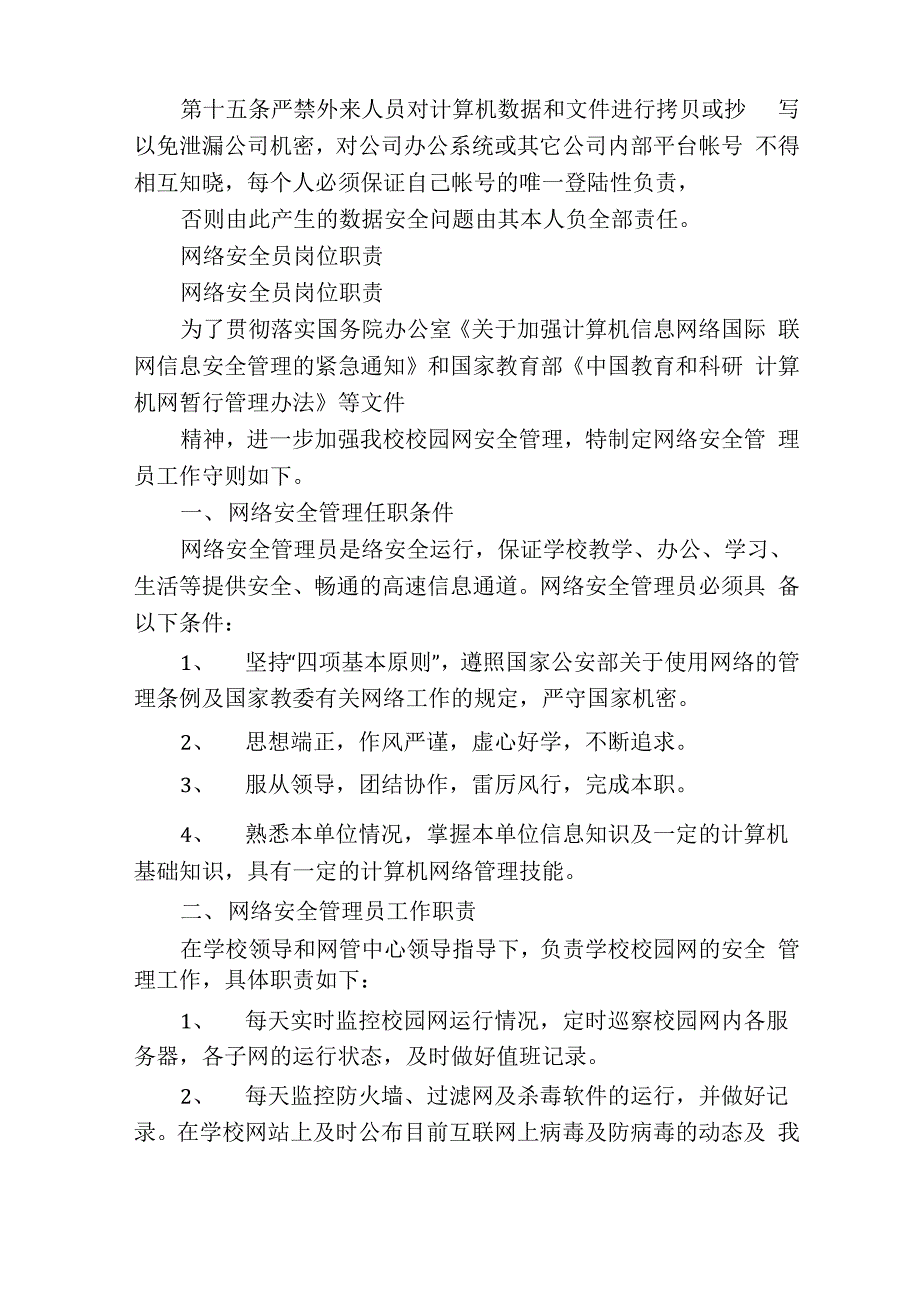 第十五条严禁外来人员对计算机数据和文件进行拷贝或抄 写以免泄漏公司机密，对公司办公系统或其它公司内部平台帐号 不得相互知晓，每个人必须保证自己帐号的唯一登陆性负责，

否则由此产生的数据安全问题由其本人负全部责任。

网络安全员岗位职责

网络安全员岗位职责

为了贯彻落实国务院办公室《关于加强计算机信息网络国际 联网信息安全管理的紧急通知》和国家教育部《中国教育和科研 计算机网暂行管理办法》等文件

精神，进一步加强我校校园网安全管理，特制定网络安全管 理员工作守则如下。

一、网络安全管理任职条件

网络安全管理员是络安全运行，保证学校教学、办公、学习、生活等提供安全、畅通的高速信息通道。网络安全管理员必须具 备以下条件：

1、 坚持“四项基本原则”，遵照国家公安部关于使用网络的管理条例及国家教委有关网络工作的规定，严守国家机密。

2、 思想端正，作风严谨，虚心好学，不断追求。

3、 服从领导，团结协作，雷厉风行，完成本职。

4、 熟悉本单位情况，掌握本单位信息知识及一定的计算机基础知识，具有一定的计算机网络管理技能。

二、网络安全管理员工作职责

在学校领导和网管中心领导指导下，负责学校校园网的安全 管理工作，具体职责如下：

1、 每天实时监控校园网运行情况，定时巡察校园网内各服务器，各子网的运行状态，及时做好值班记录。

2、 每天监控防火墙、过滤网及杀毒软件的运行，并做好记录。在学校网站上及时公布目前互联网上病毒及防病毒的动态及 我